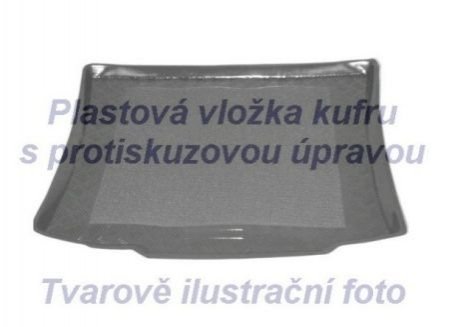 Plastová vložka kufru s protiskuzovou úpravou

Tvarově ilustrační foto